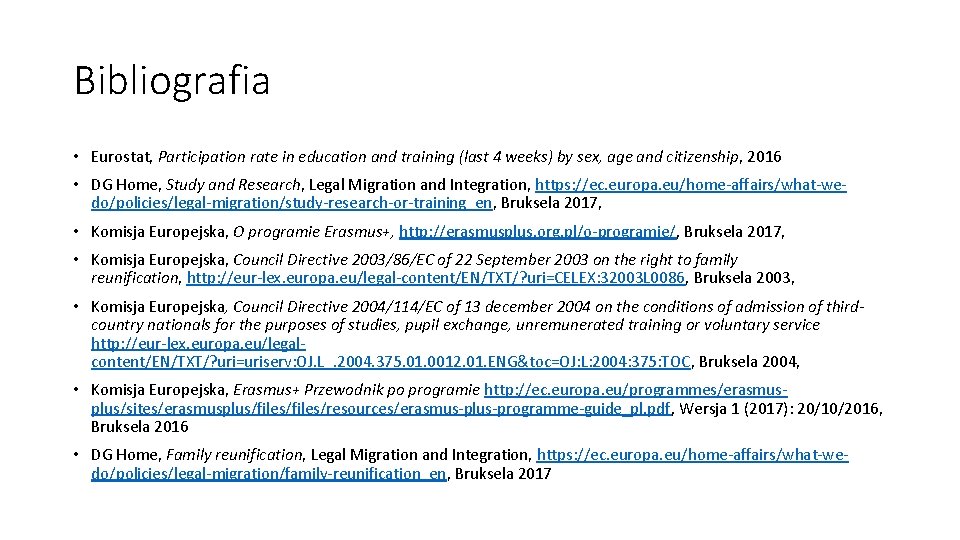 Bibliografia

• Eurostat, Participation rate in education and training (last 4 weeks) by sex, age and citizenship, 2016

• DG Home, Study and Research, Legal Migration and Integration, https://ec.europa.eu/home-affairs/what-we-do/policies/legal-migration/study-research-or-training_en, Bruksela 2017,

• Komisja Europejska, O programie Erasmus+, http://erasmusplus.org.pl/o-programie/, Bruksela 2017,

• Komisja Europejska, Council Directive 2003/86/EC of 22 September 2003 on the right to family reunification, http://eur-lex.europa.eu/legal-content/EN/TXT/?uri=CELEX:32003L0086, Bruksela 2003,

• Komisja Europejska, Council Directive 2004/114/EC of 13 december 2004 on the conditions of admission of third-country nationals for the purposes of studies, pupil exchange, unremunerated training or voluntary service http://eur-lex.europa.eu/legal-content/EN/TXT/?uri=uriserv:OJ.L_.2004.375.01.0012.01.ENG&toc=OJ:L:2004:375:TOC, Bruksela 2004,

• Komisja Europejska, Erasmus+ Przewodnik po programie http://ec.europa.eu/programmes/erasmus-plus/sites/erasmusplus/files/files/resources/erasmus-plus-programme-guide_pl.pdf, Wersja 1 (2017): 20/10/2016, Bruksela 2016

• DG Home, Family reunification, Legal Migration and Integration, https://ec.europa.eu/home-affairs/what-we-do/policies/legal-migration/family-reunification_en, Bruksela 2017